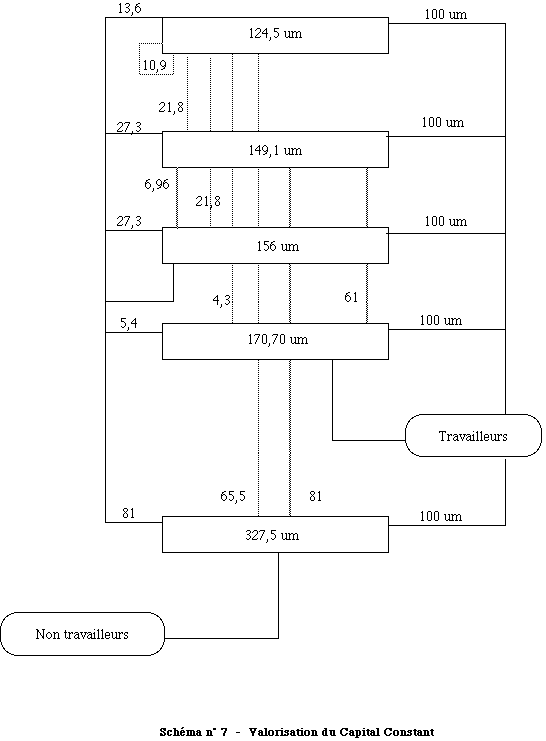 13,6

100 um

124,5 um

10,9

21,8

27,3

100 um

149,1 um

6,96

21,8

27,3

100 um

156 um

4,3

61

5,4

100 um

170,70 um

Travailleurs

65,5

81

81

100 um

327,5 um

Non travailleurs

Schéma n° 7 - Valorisation du Capital Constant